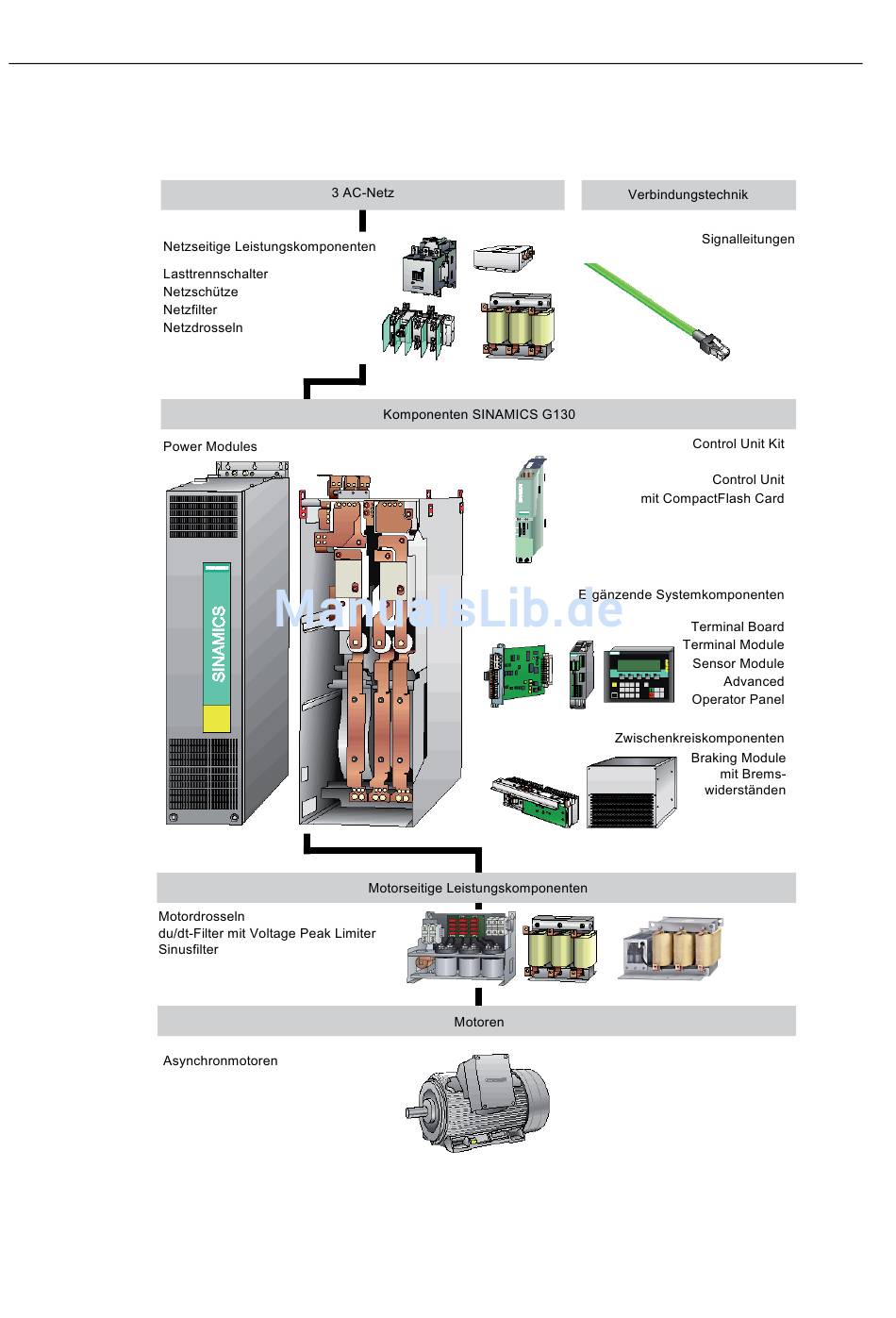 3 AC-Netz

Verbindungstechnik

Netzseitige Leistungskomponenten

Lasttrennschalter
Netzschütze
Netzfilter
Netzdrosseln

Signalleitungen

Komponenten SINAMICS G130

Power Modules

SINAMICS

Control Unit Kit

Control Unit
mit CompactFlash Card

ManualsLib.de

Ergänzende Systemkomponenten

Terminal Board
Terminal Module
Sensor Module
Advanced
Operator Panel

Zwischenkreiskomponenten
Braking Module
mit Bremswiderständen

Motorseitige Leistungskomponenten

Motordrosseln
du/dt-Filter mit Voltage Peak Limiter
Sinusfilter

Motoren

Asynchronmotoren